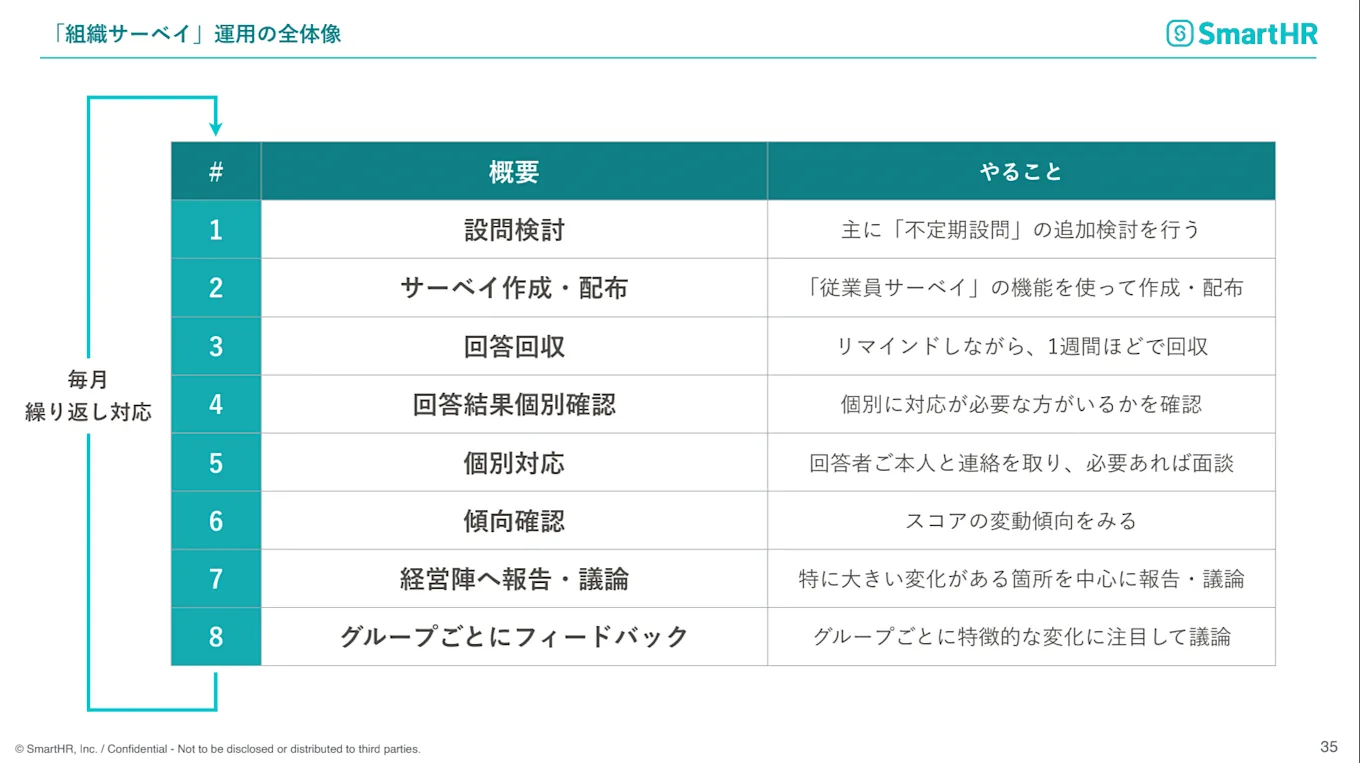 「組織サーベイ」運用の全体像

SmartHR

毎月
繰り返し対応

| # | 概要 | やること |
|---|---|---|
| 1 | 設問検討 | 主に「不定期設問」の追加検討を行う |
| 2 | サーベイ作成・配布 | 「従業員サーベイ」の機能を使って作成・配布 |
| 3 | 回答回収 | リマインドしながら、1週間ほどで回収 |
| 4 | 回答結果個別確認 | 個別に対応が必要な方がいるかを確認 |
| 5 | 個別対応 | 回答者ご本人と連絡を取り、必要あれば面談 |
| 6 | 傾向確認 | スコアの変動傾向をみる |
| 7 | 経営陣へ報告・議論 | 特に大きい変化がある箇所を中心に報告・議論 |
| 8 | グループごとにフィードバック | グループごとに特徴的な変化に注目して議論 |

© SmartHR, Inc. / Confidential - Not to be disclosed or distributed to third parties.

35